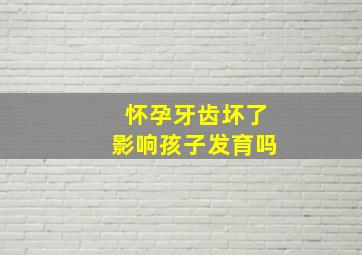 怀孕牙齿坏了
影响孩子发育吗